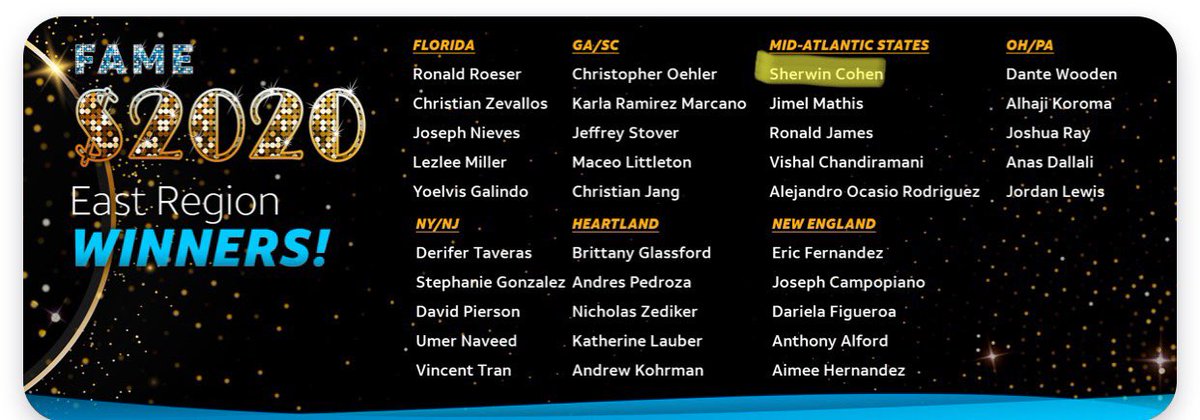 FAME $2020 East Region WINNERS!

FLORIDA
Ronald Roeser
Christian Zevallos
Joseph Nieves
Lezlee Miller
Yoelvis Galindo

NY/NJ
Derifer Taveras
Stephanie Gonzalez
David Pierson
Umer Naveed
Vincent Tran

GA/SC
Christopher Oehler
Karla Ramirez Marcano
Jeffrey Stover
Maceo Littleton
Christian Jang

HEARTLAND
Brittany Glassford
Andres Pedroza
Nicholas Zediker
Katherine Lauber
Andrew Kohrman

MID-ATLANTIC STATES
Sherwin Cohen
Jimel Mathis
Ronald James
Vishal Chandiramani
Alejandro Ocasio Rodriguez

NEW ENGLAND
Eric Fernandez
Joseph Campopiano
Dariela Figueroa
Anthony Alford
Aimee Hernandez

OH/PA
Dante Wooden
Alhaji Koroma
Joshua Ray
Anas Dallali
Jordan Lewis